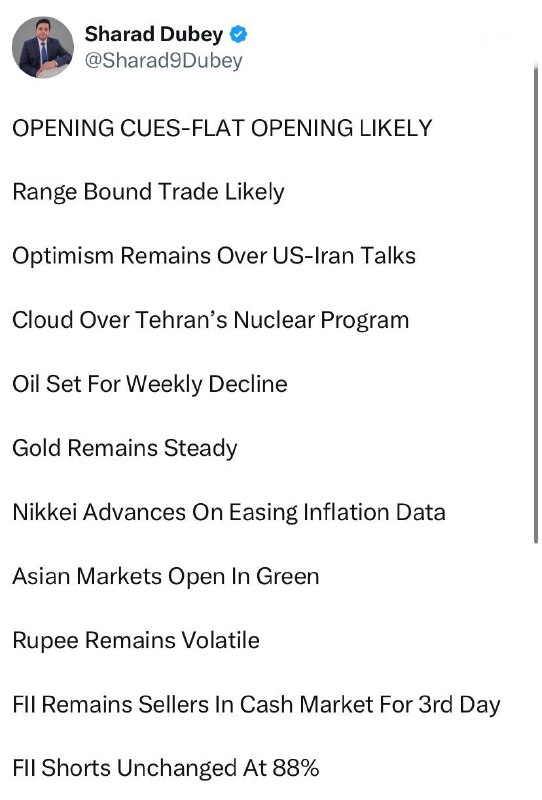 Sharad Dubey
@Sharad9Dubey

OPENING CUES-FLAT OPENING LIKELY

Range Bound Trade Likely

Optimism Remains Over US-Iran Talks

Cloud Over Tehran's Nuclear Program

Oil Set For Weekly Decline

Gold Remains Steady

Nikkei Advances On Easing Inflation Data

Asian Markets Open In Green

Rupee Remains Volatile

FII Remains Sellers In Cash Market For 3rd Day

FII Shorts Unchanged At 88%